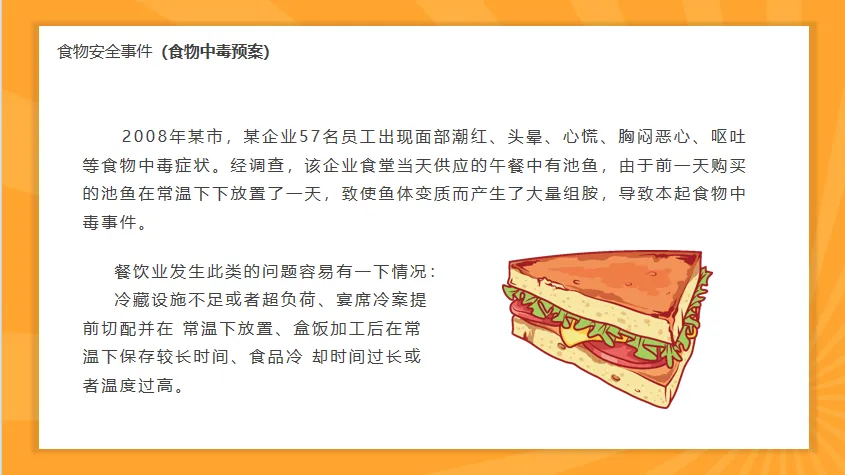 食物安全事件（食物中毒预案）

2008年某市，某企业57名员工出现面部潮红、头晕、心慌、胸闷恶心、呕吐等食物中毒症状。经调查，该企业食堂当天供应的午餐中有池鱼，由于前一天购买的池鱼在常温下下放置了一天，致使鱼体变质而产生了大量组胺，导致本起食物中毒事件。

餐饮业发生此类的问题容易有一下情况：

冷藏设施不足或者超负荷、宴席冷案提前切配并在 常温下放置、盒饭加工后在常温下保存较长时间、食品冷 却时间过长或者温度过高。